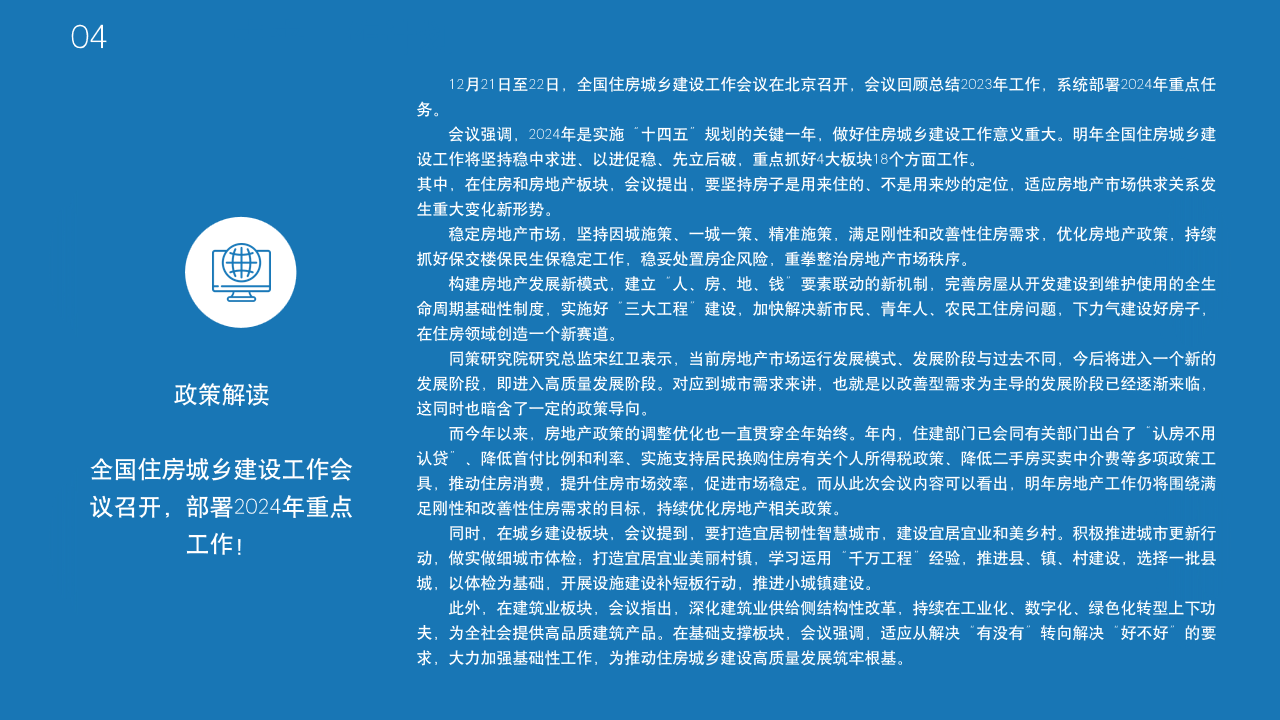 04

政策解读

全国住房城乡建设工作会议召开，部署2024年重点工作！

12月21日至22日，全国住房城乡建设工作会议在北京召开，会议回顾总结2023年工作，系统部署2024年重点任务。

会议强调，2024年是实施“十四五”规划的关键一年，做好住房城乡建设工作意义重大。明年全国住房城乡建设工作将坚持稳中求进、以进促稳、先立后破，重点抓好4大板块18个方面工作。

其中，在住房和房地产板块，会议提出，要坚持房子是用来住的、不是用来炒的定位，适应房地产市场供求关系发生重大变化新形势。

稳定房地产市场，坚持因城施策、一城一策、精准施策，满足刚性和改善性住房需求，优化房地产政策，持续抓好保交楼保民生保稳定工作，稳妥处置房企风险，重拳整治房地产市场秩序。

构建房地产发展新模式，建立“人、房、地、钱”要素联动的新机制，完善房屋从开发建设到维护使用的全生命周期基础性制度，实施好“三大工程”建设，加快解决新市民、青年人、农民工住房问题，下力气建设好房子，在住房领域创造一个新赛道。

同策研究院研究总监宋红卫表示，当前房地产市场运行发展模式、发展阶段与过去不同，今后将进入一个新的发展阶段，即进入高质量发展阶段。对应到城市需求来讲，也就是以改善型需求为主导的发展阶段已经逐渐来临，这同时也暗含了一定的政策导向。

而今年以来，房地产政策的调整优化也一直贯穿全年始终。年内，住建部门已会同有关部门出台了“认房不用认贷”、降低首付比例和利率、实施支持居民换购住房有关个人所得税政策、降低二手房买卖中介费等多项政策工具，推动住房消费，提升住房市场效率，促进市场稳定。而从此次会议内容可以看出，明年房地产工作仍将围绕满足刚性和改善性住房需求的目标，持续优化房地产相关政策。

同时，在城乡建设板块，会议提到，要打造宜居韧性智慧城市，建设宜居宜业和美乡村。积极推进城市更新行动，做实做细城市体检；打造宜居宜业美丽村镇，学习运用“千万工程”经验，推进县、镇、村建设，选择一批县城，以体检为基础，开展设施建设补短板行动，推进小城镇建设。

此外，在建筑业板块，会议指出，深化建筑业供给侧结构性改革，持续在工业化、数字化、绿色化转型上下功夫，为全社会提供高品质建筑产品。在基础支撑板块，会议强调，适应从解决“有没有”转向解决“好不好”的要求，大力加强基础性工作，为推动住房城乡建设高质量发展筑牢根基。